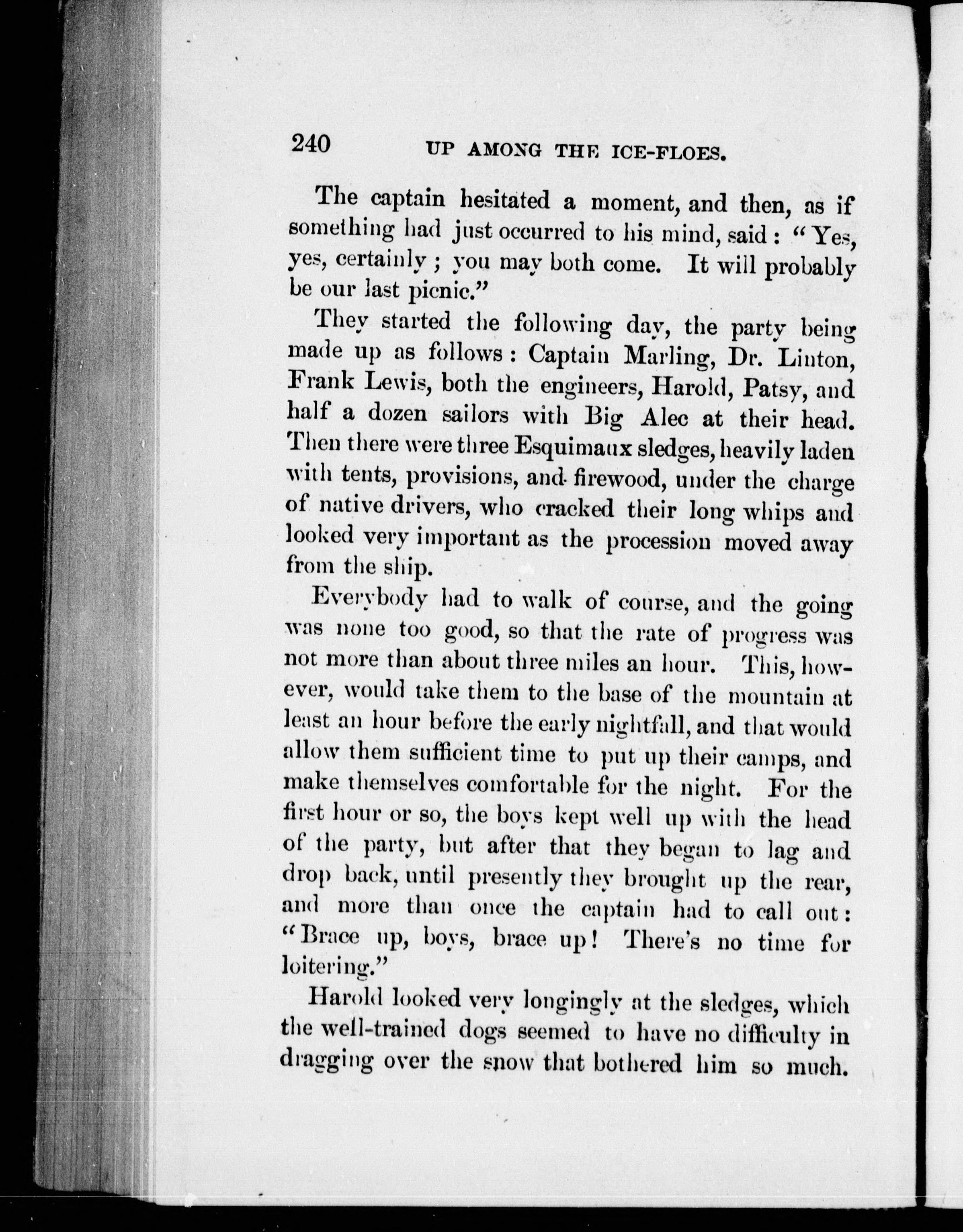 240 UP AMONG THE ICE-FLOES.

The captain hesitated a moment, and then, as if something had just occurred to his mind, said: "Yes, yes, certainly; you may both come. It will probably be our last picnic."

They started the following day, the party being made up as follows: Captain Marling, Dr. Linton, Frank Lewis, both the engineers, Harold, Patsy, and half a dozen sailors with Big Alec at their head. Then there were three Esquimaux sledges, heavily laden with tents, provisions, and firewood, under the charge of native drivers, who cracked their long whips and looked very important as the procession moved away from the ship.

Everybody had to walk of course, and the going was none too good, so that the rate of progress was not more than about three miles an hour. This, however, would take them to the base of the mountain at least an hour before the early nightfall, and that would allow them sufficient time to put up their camps, and make themselves comfortable for the night. For the first hour or so, the boys kept well up with the head of the party, but after that they began to lag and drop back, until presently they brought up the rear, and more than once the captain had to call out: "Brace up, boys, brace up! There's no time for loitering."

Harold looked very longingly at the sledges, which the well-trained dogs seemed to have no difficulty in dragging over the snow that bothered him so much.